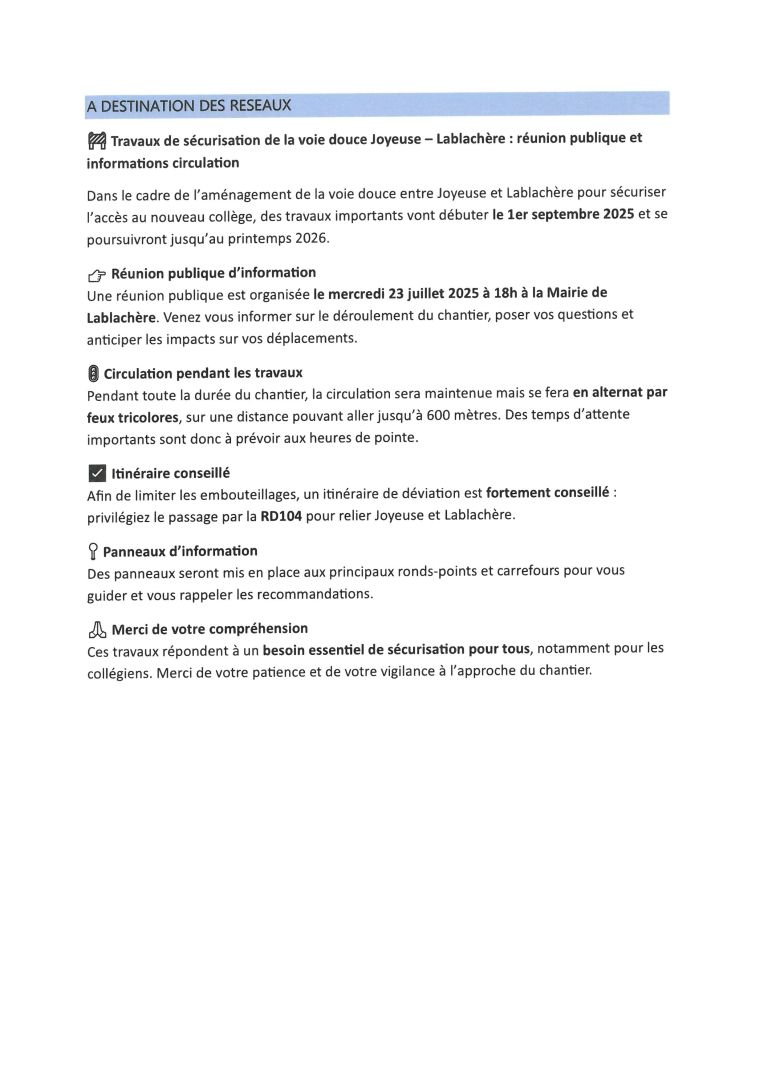 A DESTINATION DES RESEAUX

Travaux de sécurisation de la voie douce Joyeuse – Lablachère : réunion publique et informations circulation

Dans le cadre de l'aménagement de la voie douce entre Joyeuse et Lablachère pour sécuriser l'accès au nouveau collège, des travaux importants vont débuter le 1er septembre 2025 et se poursuivront jusqu'au printemps 2026.

Réunion publique d'information
Une réunion publique est organisée le mercredi 23 juillet 2025 à 18h à la Mairie de Lablachère. Venez vous informer sur le déroulement du chantier, poser vos questions et anticiper les impacts sur vos déplacements.

Circulation pendant les travaux
Pendant toute la durée du chantier, la circulation sera maintenue mais se fera en alternat par feux tricolores, sur une distance pouvant aller jusqu'à 600 mètres. Des temps d'attente importants sont donc à prévoir aux heures de pointe.

Itinéraire conseillé
Afin de limiter les embouteillages, un itinéraire de déviation est fortement conseillé : privilégiez le passage par la RD104 pour relier Joyeuse et Lablachère.

Panneaux d'information
Des panneaux seront mis en place aux principaux ronds-points et carrefours pour vous guider et vous rappeler les recommandations.

Merci de votre compréhension
Ces travaux répondent à un besoin essentiel de sécurisation pour tous, notamment pour les collégiens. Merci de votre patience et de votre vigilance à l'approche du chantier.